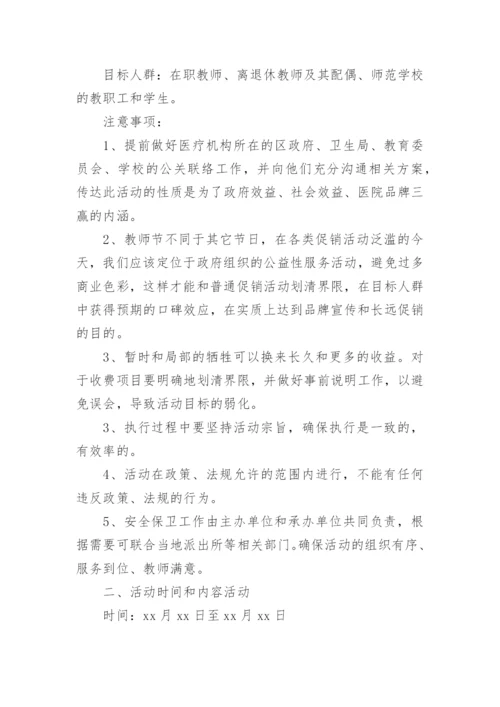 目标人群：在职教师、离退休教师及其配偶、师范学校的教职工和学生。

注意事项：

1、提前做好医疗机构所在的区政府、卫生局、教育委员会、学校的公关联络工作，并向他们充分沟通相关方案，传达此活动的性质是为了政府效益、社会效益、医院品牌三赢的内涵。

2、教师节不同于其它节日，在各类促销活动泛滥的今天，我们应该定位于政府组织的公益性服务活动，避免过多商业色彩，这样才能和普通促销活动划清界限，在目标人群中获得预期的口碑效应，在实质上达到品牌宣传和长远促销的目的。

3、暂时和局部的牺牲可以换来长久和更多的收益。对于收费项目要明确地划清界限，并做好事前说明工作，以避免误会，导致活动目标的弱化。

3、执行过程中要坚持活动宗旨，确保执行是一致的，有效率的。

4、活动在政策、法规允许的范围内进行，不能有任何违反政策、法规的行为。

5、安全保卫工作由主办单位和承办单位共同负责，根据需要可联合当地派出所等相关部门。确保活动的组织有序、服务到位、教师满意。

二、活动时间和内容活动

时间：xx 月 xx 日至 xx 月 xx 日